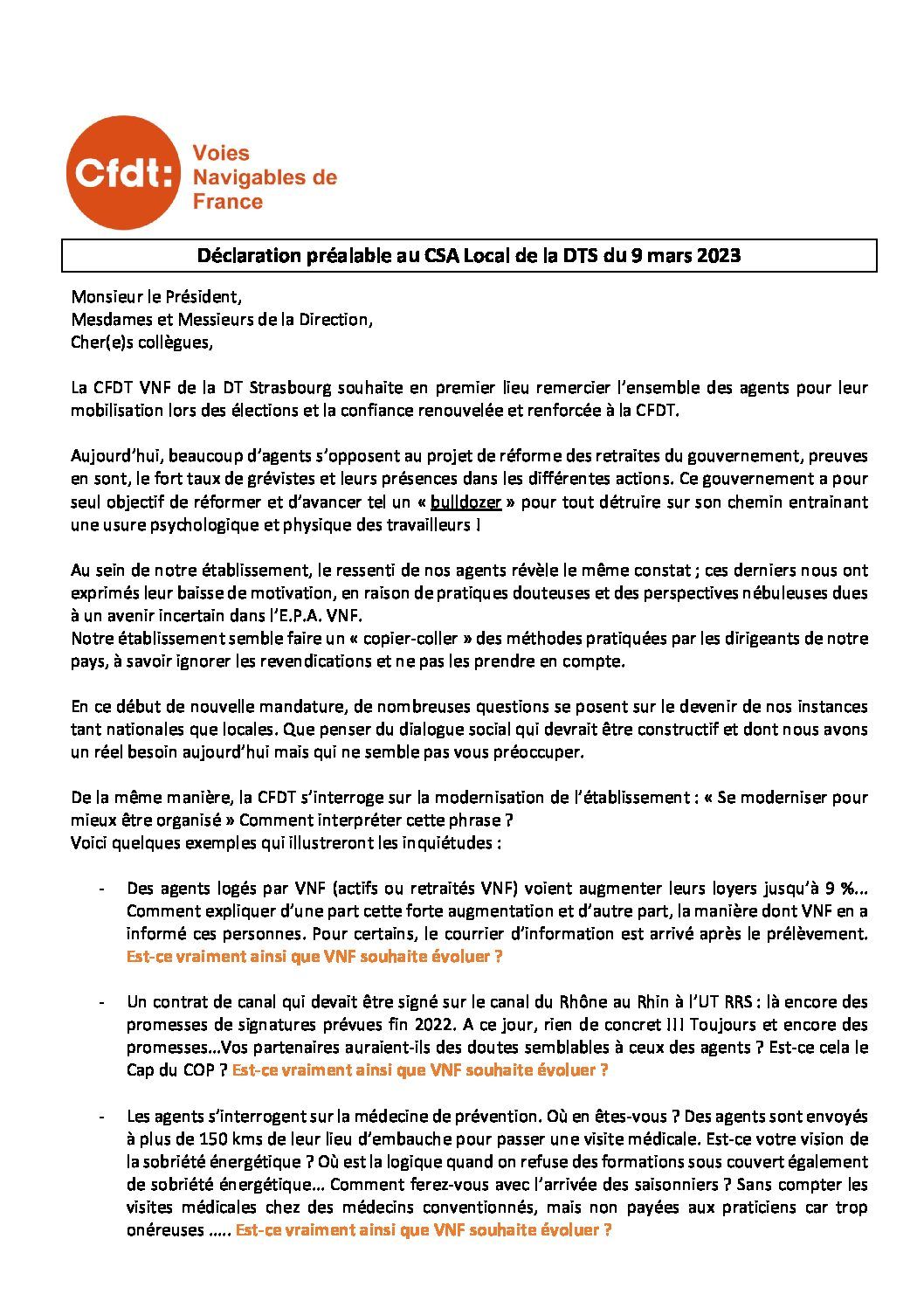 Cfdt: Voies Navigables de France

Déclaration préalable au CSA Local de la DTS du 9 mars 2023

Monsieur le Président,
Mesdames et Messieurs de la Direction,
Cher(e)s collègues,

La CFDT VNF de la DT Strasbourg souhaite en premier lieu remercier l'ensemble des agents pour leur mobilisation lors des élections et la confiance renouvelée et renforcée à la CFDT.

Aujourd'hui, beaucoup d'agents s'opposent au projet de réforme des retraites du gouvernement, preuves en sont, le fort taux de grévistes et leurs présences dans les différentes actions. Ce gouvernement a pour seul objectif de réformer et d'avancer tel un « bulldozer » pour tout détruire sur son chemin entrainant une usure psychologique et physique des travailleurs !

Au sein de notre établissement, le ressenti de nos agents révèle le même constat ; ces derniers nous ont exprimés leur baisse de motivation, en raison de pratiques douteuses et des perspectives nébuleuses dues à un avenir incertain dans l'E.P.A. VNF.
Notre établissement semble faire un « copier-coller » des méthodes pratiquées par les dirigeants de notre pays, à savoir ignorer les revendications et ne pas les prendre en compte.

En ce début de nouvelle mandature, de nombreuses questions se posent sur le devenir de nos instances tant nationales que locales. Que penser du dialogue social qui devrait être constructif et dont nous avons un réel besoin aujourd'hui mais qui ne semble pas vous préoccuper.

De la même manière, la CFDT s'interroge sur la modernisation de l'établissement : « Se moderniser pour mieux être organisé » Comment interpréter cette phrase ?
Voici quelques exemples qui illustreront les inquiétudes :

- Des agents logés par VNF (actifs ou retraités VNF) voient augmenter leurs loyers jusqu'à 9 %... Comment expliquer d'une part cette forte augmentation et d'autre part, la manière dont VNF en a informé ces personnes. Pour certains, le courrier d'information est arrivé après le prélèvement. Est-ce vraiment ainsi que VNF souhaite évoluer ?

- Un contrat de canal qui devait être signé sur le canal du Rhône au Rhin à l'UT RRS : là encore des promesses de signatures prévues fin 2022. A ce jour, rien de concret !!! Toujours et encore des promesses…Vos partenaires auraient-ils des doutes semblables à ceux des agents ? Est-ce cela le Cap du COP ? Est-ce vraiment ainsi que VNF souhaite évoluer ?

- Les agents s'interrogent sur la médecine de prévention. Où en êtes-vous ? Des agents sont envoyés à plus de 150 kms de leur lieu d'embauche pour passer une visite médicale. Est-ce votre vision de la sobriété énergétique ? Où est la logique quand on refuse des formations sous couvert également de sobriété énergétique… Comment ferez-vous avec l'arrivée des saisonniers ? Sans compter les visites médicales chez des médecins conventionnés, mais non payées aux praticiens car trop onéreuses ….. Est-ce vraiment ainsi que VNF souhaite évoluer ?